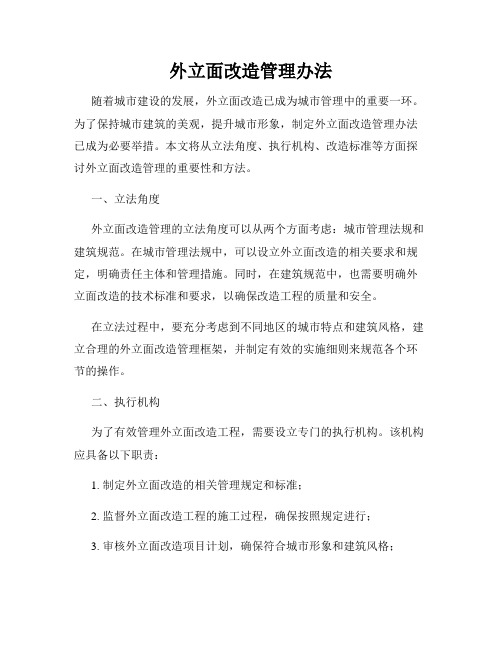 外立面改造管理办法

随着城市建设的发展，外立面改造已成为城市管理中的重要一环。为了保持城市建筑的美观，提升城市形象，制定外立面改造管理办法已成为必要举措。本文将从立法角度、执行机构、改造标准等方面探讨外立面改造管理的重要性和方法。

一、立法角度

外立面改造管理的立法角度可以从两个方面考虑：城市管理法规和建筑规范。在城市管理法规中，可以设立外立面改造的相关要求和规定，明确责任主体和管理措施。同时，在建筑规范中，也需要明确外立面改造的技术标准和要求，以确保改造工程的质量和安全。

在立法过程中，要充分考虑到不同地区的城市特点和建筑风格，建立合理的外立面改造管理框架，并制定有效的实施细则来规范各个环节的操作。

二、执行机构

为了有效管理外立面改造工程，需要设立专门的执行机构。该机构应具备以下职责：

1. 制定外立面改造的相关管理规定和标准；

2. 监督外立面改造工程的施工过程，确保按照规定进行；

3. 审核外立面改造项目计划，确保符合城市形象和建筑风格；